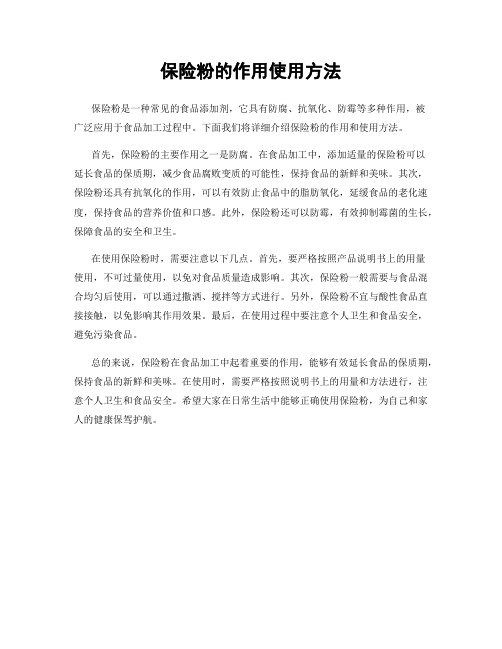 保险粉的作用使用方法

保险粉是一种常见的食品添加剂，它具有防腐、抗氧化、防霉等多种作用，被广泛应用于食品加工过程中。下面我们将详细介绍保险粉的作用和使用方法。

首先，保险粉的主要作用之一是防腐。在食品加工中，添加适量的保险粉可以延长食品的保质期，减少食品腐败变质的可能性，保持食品的新鲜和美味。其次，保险粉还具有抗氧化的作用，可以有效防止食品中的脂肪氧化，延缓食品的老化速度，保持食品的营养价值和口感。此外，保险粉还可以防霉，有效抑制霉菌的生长，保障食品的安全和卫生。

在使用保险粉时，需要注意以下几点。首先，要严格按照产品说明书上的用量使用，不可过量使用，以免对食品质量造成影响。其次，保险粉一般需要与食品混合均匀后使用，可以通过撒洒、搅拌等方式进行。另外，保险粉不宜与酸性食品直接接触，以免影响其作用效果。最后，在使用过程中要注意个人卫生和食品安全，避免污染食品。

总的来说，保险粉在食品加工中起着重要的作用，能够有效延长食品的保质期，保持食品的新鲜和美味。在使用时，需要严格按照说明书上的用量和方法进行，注意个人卫生和食品安全。希望大家在日常生活中能够正确使用保险粉，为自己和家人的健康保驾护航。